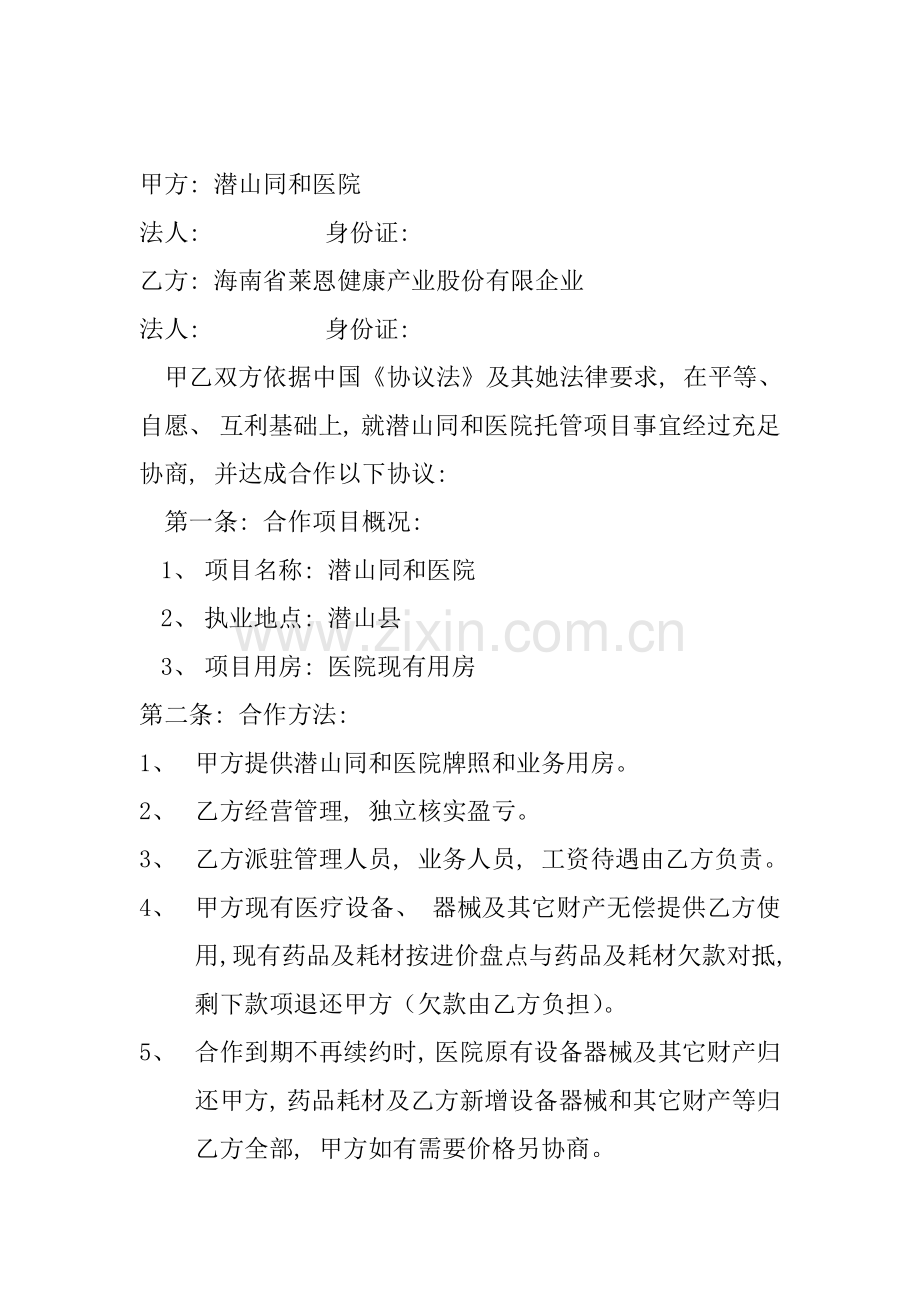 甲方：潜山同和医院

法人：　　　　身份证：

乙方：海南省莱恩健康产业股份有限企业

法人：　　　　身份证：

甲乙双方依据中国《协议法》及其她法律要求，在平等、自愿、互利基础上，就潜山同和医院托管项目事宜经过充足协商，并达成合作以下协议：

第一条：合作项目概况：

1、项目名称：潜山同和医院

2、执业地点：潜山县

3、项目用房：医院现有用房

第二条：合作方法：

1、甲方提供潜山同和医院牌照和业务用房。

2、乙方经营管理，独立核实盈亏。

3、乙方派驻管理人员，业务人员，工资待遇由乙方负责。

4、甲方现有医疗设备、器械及其它财产无偿提供乙方使用，现有药品及耗材按进价盘点与药品及耗材欠款对抵，剩下款项退还甲方（欠款由乙方负担）。

5、合作到期不再续约时，医院原有设备器械及其它财产归还甲方，药品耗材及乙方新增设备器械和其它财产等归乙方全部，甲方如有需要价格另协商。

www.zixin.com.cn